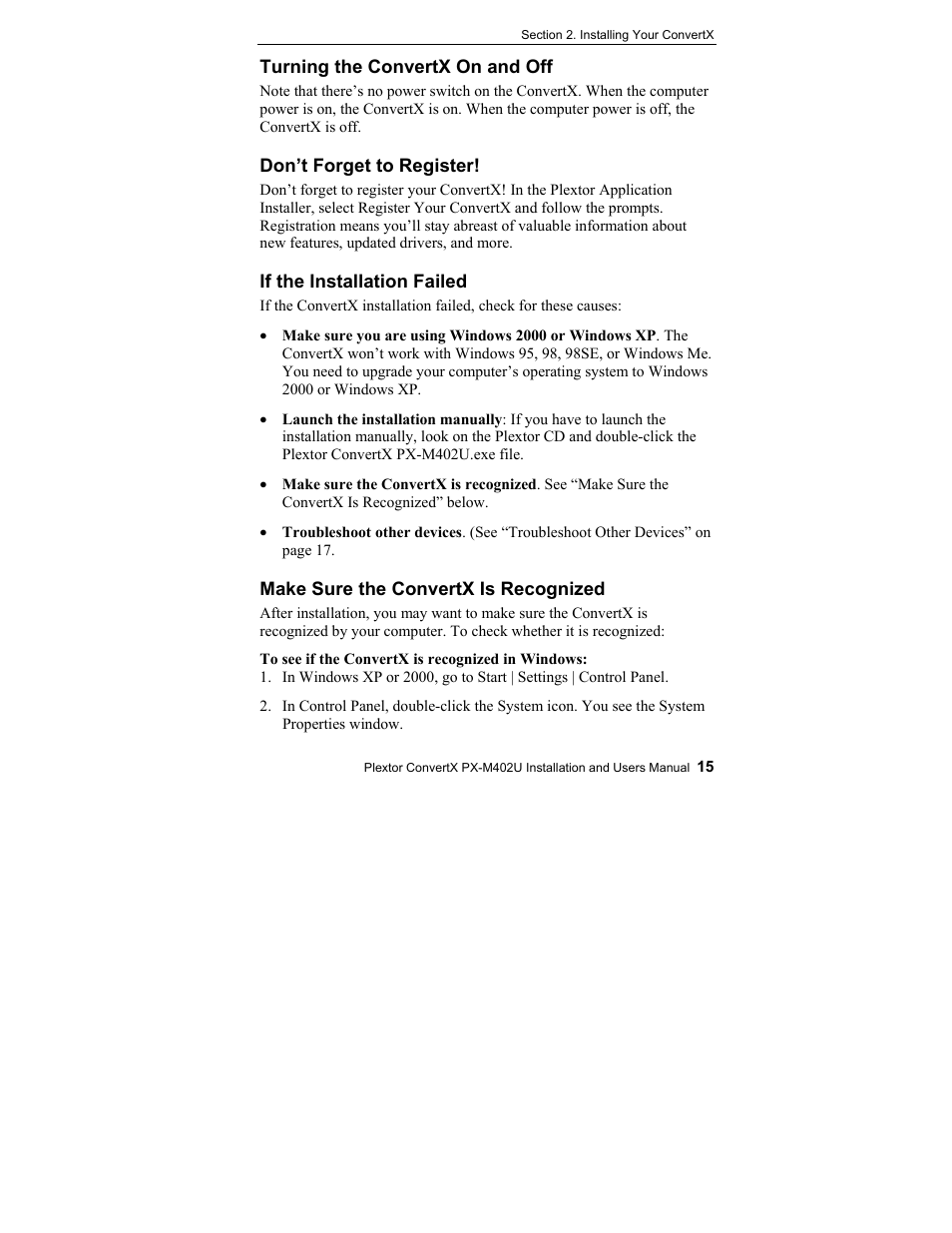 Section 2. Installing Your ConvertX

Turning the ConvertX On and Off

Note that there’s no power switch on the ConvertX. When the computer power is on, the ConvertX is on. When the computer power is off, the ConvertX is off.

Don’t Forget to Register!

Don’t forget to register your ConvertX! In the Plextor Application Installer, select Register Your ConvertX and follow the prompts. Registration means you’ll stay abreast of valuable information about new features, updated drivers, and more.

If the Installation Failed

If the ConvertX installation failed, check for these causes:

• Make sure you are using Windows 2000 or Windows XP. The ConvertX won’t work with Windows 95, 98, 98SE, or Windows Me. You need to upgrade your computer’s operating system to Windows 2000 or Windows XP.

• Launch the installation manually: If you have to launch the installation manually, look on the Plextor CD and double-click the Plextor ConvertX PX-M402U.exe file.

• Make sure the ConvertX is recognized. See “Make Sure the ConvertX Is Recognized” below.

• Troubleshoot other devices. (See “Troubleshoot Other Devices” on page 17.

Make Sure the ConvertX Is Recognized

After installation, you may want to make sure the ConvertX is recognized by your computer. To check whether it is recognized:

To see if the ConvertX is recognized in Windows:
1. In Windows XP or 2000, go to Start | Settings | Control Panel.

2. In Control Panel, double-click the System icon. You see the System Properties window.

Plextor ConvertX PX-M402U Installation and Users Manual 15